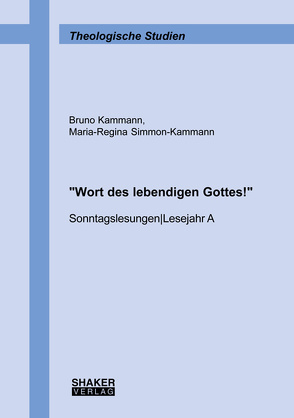 Theologische Studien

Bruno Kammann,
Maria-Regina Simmon-Kammann

"Wort des lebendigen Gottes!"

Sonntagslesungen|Lesejahr A

SHAKER
VERLAG